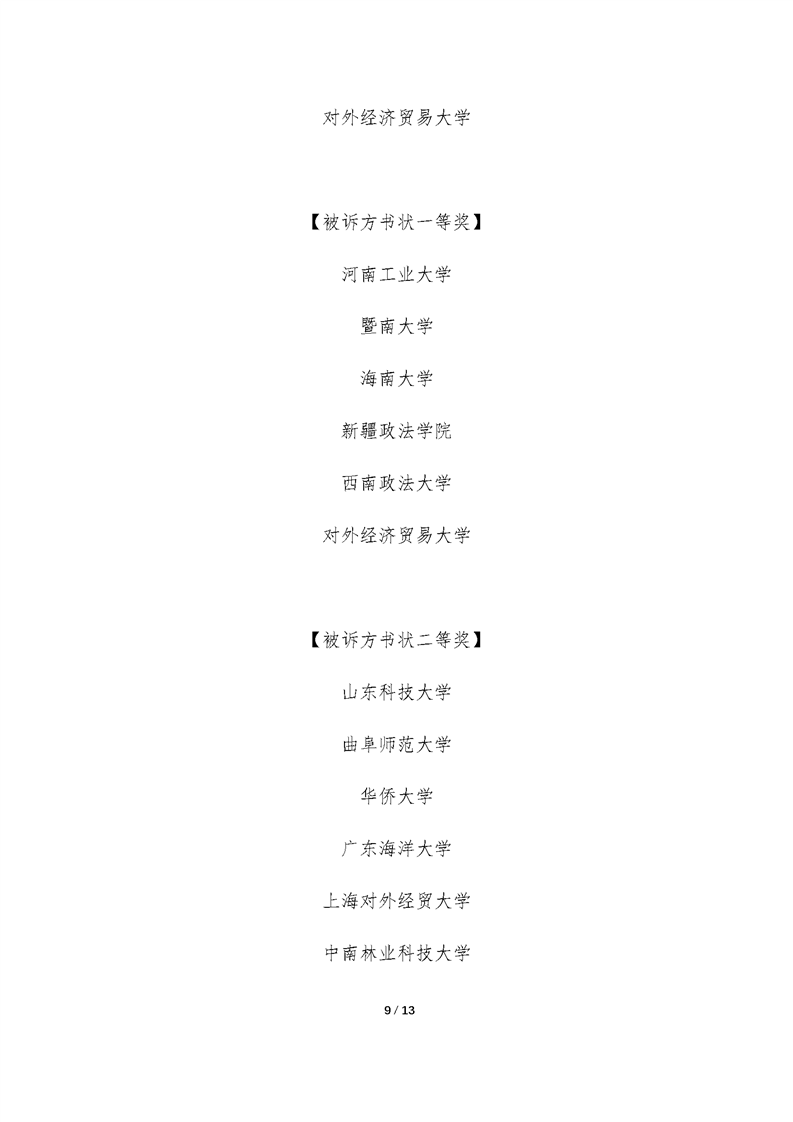 对外经济贸易大学

【被诉方书状一等奖】

河南工业大学

暨南大学

海南大学

新疆政法学院

西南政法大学

对外经济贸易大学

【被诉方书状二等奖】

山东科技大学

曲阜师范大学

华侨大学

广东海洋大学

上海对外经贸大学

中南林业科技大学

9 / 13